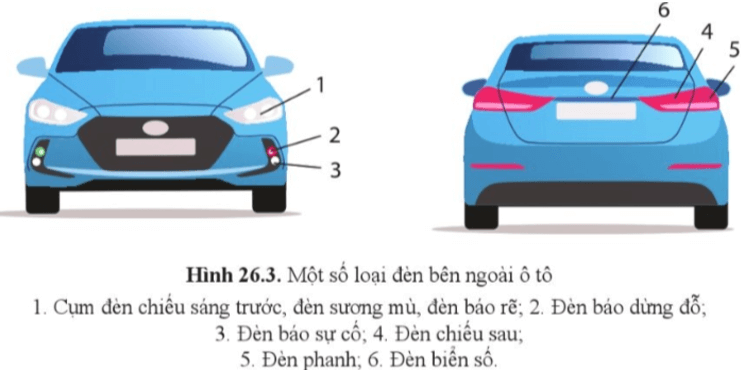 1
2
3
6
4
5

Hình 26.3. Một số loại đèn bên ngoài ô tô
1. Cụm đèn chiếu sáng trước, đèn sương mù, đèn báo rẽ; 2. Đèn báo dừng đỗ; 3. Đèn báo sự cố; 4. Đèn chiếu sau; 5. Đèn phanh; 6. Đèn biển số.